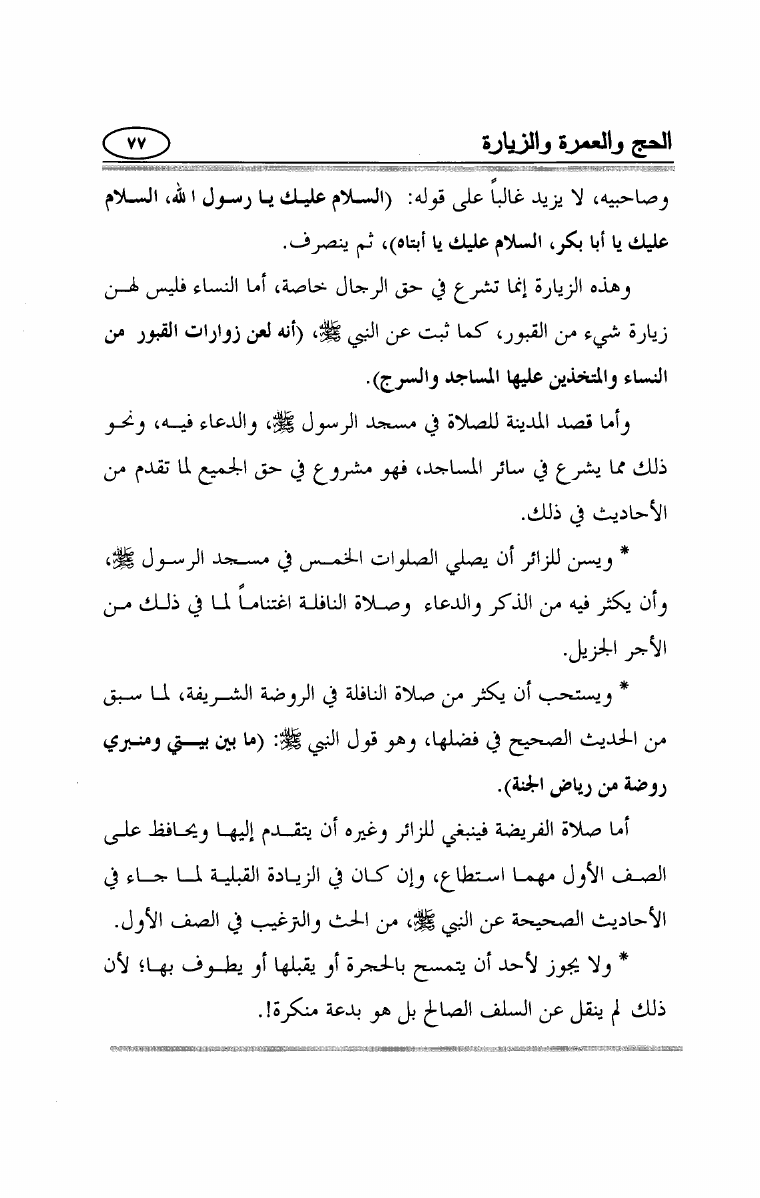 الحج والعمرة والزيارة ٧٧

وصاحبيه، لا يزيد غالباً على قوله: (السلام عليك يا رسول الله، السلام عليك يا أبا بكر، السلام عليك يا أبتاه)، ثم ينصرف.

وهذه الزيارة إنما تشرع في حق الرجال خاصة، أما النساء فليس لهن زيارة شيء من القبور، كما ثبت عن النبي ﷺ، (أنه لعن زوارات القبور من النساء والمتخذين عليها المساجد والسرج).

وأما قصد المدينة للصلاة في مسجد الرسول ﷺ، والدعاء فيه، ونحو ذلك مما يشرع في سائر المساجد، فهو مشروع في حق الجميع لما تقدم من الأحاديث في ذلك.

* ويسن للزائر أن يصلي الصلوات الخمس في مسجد الرسول ﷺ، وأن يكثر فيه من الذكر والدعاء وصلاة النافلة اغتناماً لما في ذلك من الأجر الجزيل.

* ويستحب أن يكثر من صلاة النافلة في الروضة الشريفة، لما سبق من الحديث الصحيح في فضلها، وهو قول النبي ﷺ: (ما بين بيتي ومنبري روضة من رياض الجنة).

أما صلاة الفريضة فينبغي للزائر وغيره أن يتقدم إليها ويحافظ على الصف الأول مهما استطاع، وإن كان في الزيادة القبلية لما جاء في الأحاديث الصحيحة عن النبي ﷺ، من الحث والترغيب في الصف الأول.

* ولا يجوز لأحد أن يتمسح بالحجرة أو يقبلها أو يطوف بها؛ لأن ذلك لم ينقل عن السلف الصالح بل هو بدعة منكرة!.